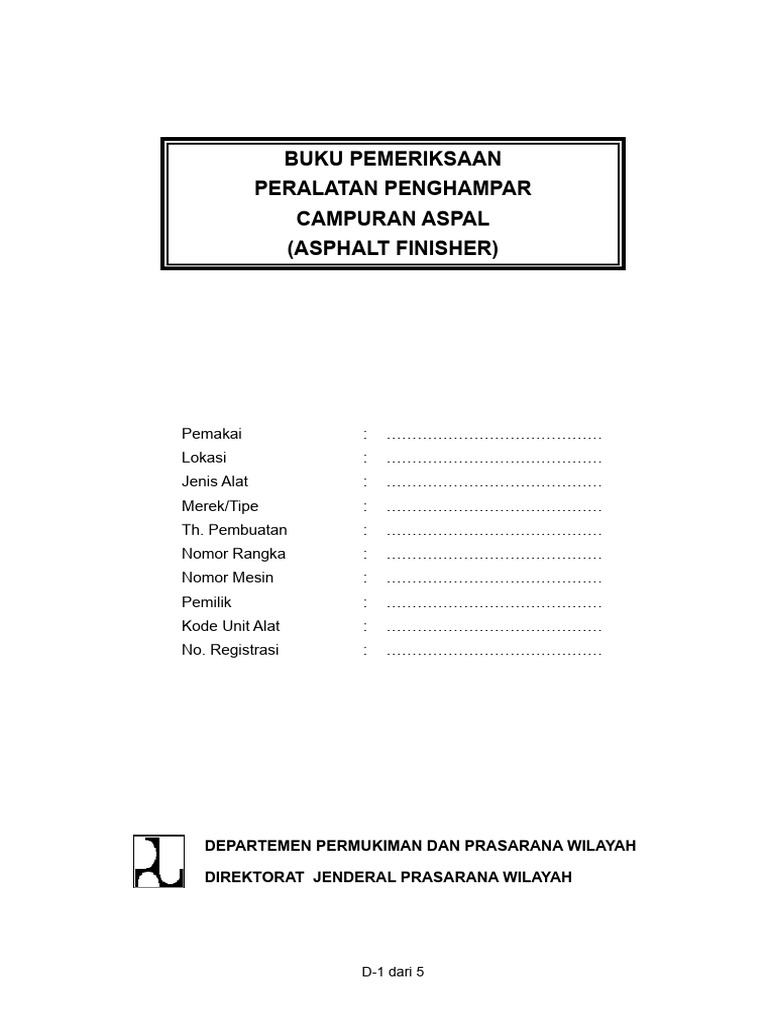 BUKU PEMERIKSAAN
PERALATAN PENGHAMPAR
CAMPURAN ASPAL
(ASPHALT FINISHER)

Pemakai : ……………………………………
Lokasi : ……………………………………
Jenis Alat : ……………………………………
Merek/Tipe : ……………………………………
Th. Pembuatan : ……………………………………
Nomor Rangka : ……………………………………
Nomor Mesin : ……………………………………
Pemilik : ……………………………………
Kode Unit Alat : ……………………………………
No. Registrasi : ……………………………………

DEPARTEMEN PERMUKIMAN DAN PRASARANA WILAYAH
DIREKTORAT JENDERAL PRASARANA WILAYAH

D-1 dari 5